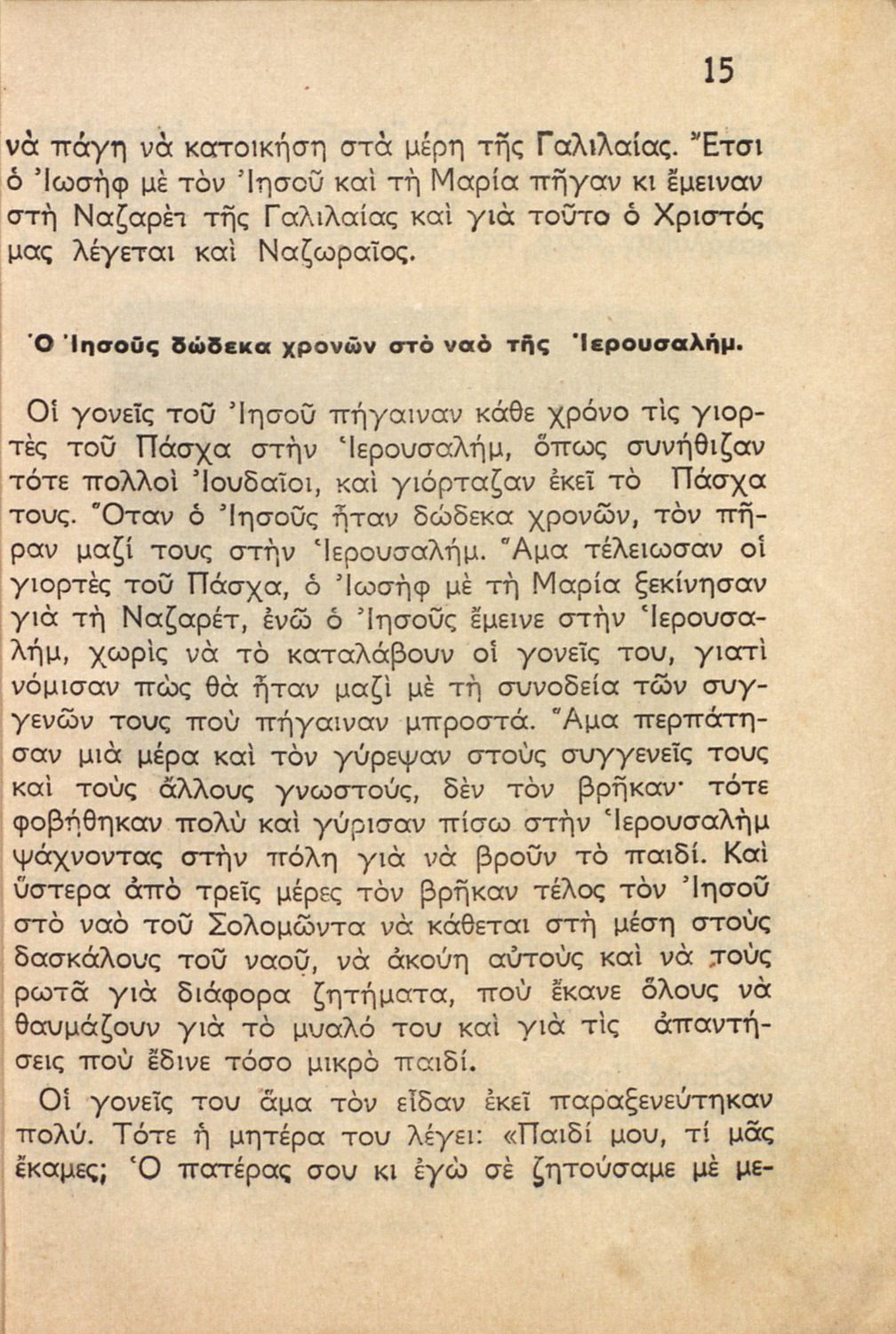 15

νὰ πάγη νὰ κατοικήση στὰ μέρη τῆς Γαλιλαίας. Ἔτσι ὁ Ἰωσὴφ μὲ τὸν Ἰησοῦ καὶ τὴ Μαρία πῆγαν κι ἔμειναν στὴ Ναζαρὲτ τῆς Γαλιλαίας καὶ γιὰ τοῦτο ὁ Χριστός μας λέγεται καὶ Ναζωραῖος.

Ὁ Ἰησοῦς δώδεκα χρονῶν στὸ ναὸ τῆς Ἱερουσαλήμ.

Οἱ γονεῖς τοῦ Ἰησοῦ πήγαιναν κάθε χρόνο τὶς γιορτὲς τοῦ Πάσχα στὴν Ἱερουσαλήμ, ὅπως συνήθιζαν τότε πολλοὶ Ἰουδαῖοι, καὶ γιόρταζαν ἐκεῖ τὸ Πάσχα τους. Ὅταν ὁ Ἰησοῦς ἦταν δώδεκα χρονῶν, τὸν πῆραν μαζί τους στὴν Ἱερουσαλήμ. Ἅμα τέλειωσαν οἱ γιορτὲς τοῦ Πάσχα, ὁ Ἰωσὴφ μὲ τὴ Μαρία ξεκίνησαν γιὰ τὴ Ναζαρέτ, ἐνῶ ὁ Ἰησοῦς ἔμεινε στὴν Ἱερουσαλήμ, χωρὶς νὰ τὸ καταλάβουν οἱ γονεῖς του, γιατὶ νόμισαν πὼς θὰ ἦταν μαζὶ μὲ τὴ συνοδεία τῶν συγγενῶν τους ποὺ πήγαιναν μπροστά. Ἅμα περπάτησαν μιὰ μέρα καὶ τὸν γύρεψαν στοὺς συγγενεῖς τους καὶ τοὺς ἄλλους γνωστούς, δὲν τὸν βρῆκαν· τότε φοβήθηκαν πολὺ καὶ γύρισαν πίσω στὴν Ἱερουσαλὴμ ψάχνοντας στὴν πόλη γιὰ νὰ βροῦν τὸ παιδί. Καὶ ὕστερα ἀπὸ τρεῖς μέρες τὸν βρῆκαν τέλος τὸν Ἰησοῦ στὸ ναὸ τοῦ Σολομῶντα νὰ κάθεται στὴ μέση στοὺς δασκάλους τοῦ ναοῦ, νὰ ἀκούη αὐτοὺς καὶ νὰ τοὺς ρωτᾶ γιὰ διάφορα ζητήματα, ποὺ ἔκανε ὅλους νὰ θαυμάζουν γιὰ τὸ μυαλό του καὶ γιὰ τὶς ἀπαντήσεις ποὺ ἔδινε τόσο μικρὸ παιδί.

Οἱ γονεῖς του ἅμα τὸν εἶδαν ἐκεῖ παραξενεύτηκαν πολύ. Τότε ἡ μητέρα του λέγει: «Παιδί μου, τί μᾶς ἔκαμες; Ὁ πατέρας σου κι ἐγὼ σὲ ζητούσαμε μὲ με-